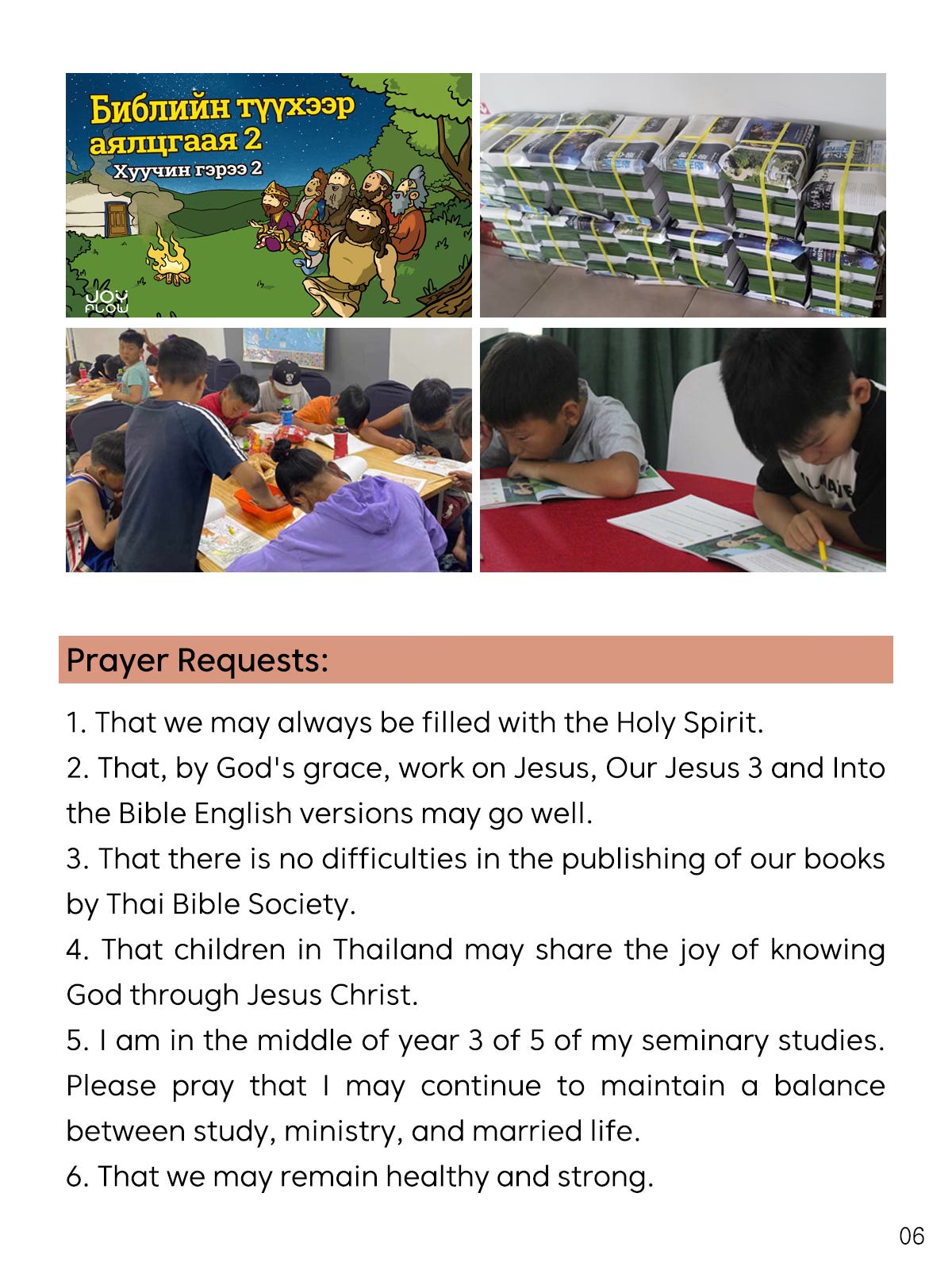 Библийн түүхээр аялцгаая 2
Хуучин гэрээ 2
JOY FLOW

Prayer Requests:

1. That we may always be filled with the Holy Spirit.
2. That, by God's grace, work on Jesus, Our Jesus 3 and Into the Bible English versions may go well.
3. That there is no difficulties in the publishing of our books by Thai Bible Society.
4. That children in Thailand may share the joy of knowing God through Jesus Christ.
5. I am in the middle of year 3 of 5 of my seminary studies. Please pray that I may continue to maintain a balance between study, ministry, and married life.
6. That we may remain healthy and strong.

06